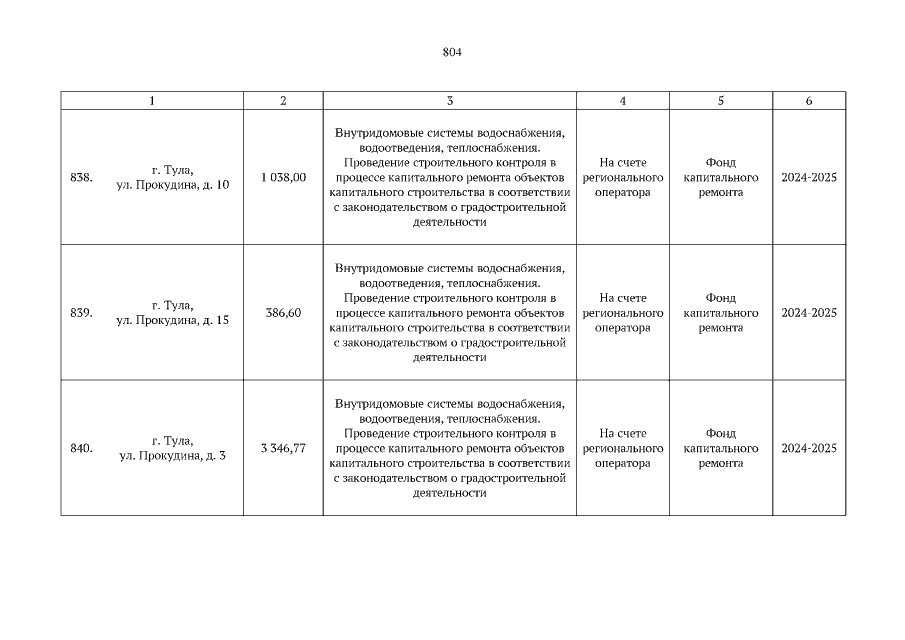 804

| 1 | 2 | 3 | 4 | 5 | 6 |
|---|---|---|---|---|---|
| 838. г. Тула, ул. Прокудина, д. 10 | 1 038,00 | Внутридомовые системы водоснабжения, водоотведения, теплоснабжения. Проведение строительного контроля в процессе капитального ремонта объектов капитального строительства в соответствии с законодательством о градостроительной деятельности | На счете регионального оператора | Фонд капитального ремонта | 2024-2025 |
| 839. г. Тула, ул. Прокудина, д. 15 | 386,60 | Внутридомовые системы водоснабжения, водоотведения, теплоснабжения. Проведение строительного контроля в процессе капитального ремонта объектов капитального строительства в соответствии с законодательством о градостроительной деятельности | На счете регионального оператора | Фонд капитального ремонта | 2024-2025 |
| 840. г. Тула, ул. Прокудина, д. 3 | 3 346,77 | Внутридомовые системы водоснабжения, водоотведения, теплоснабжения. Проведение строительного контроля в процессе капитального ремонта объектов капитального строительства в соответствии с законодательством о градостроительной деятельности | На счете регионального оператора | Фонд капитального ремонта | 2024-2025 |